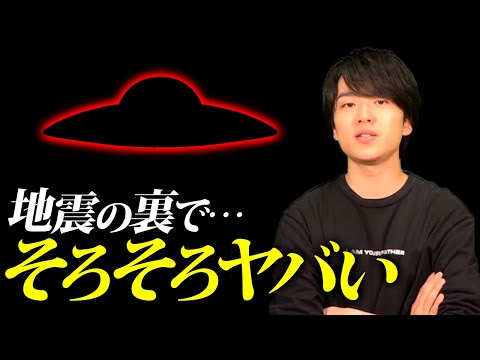 地震の裏で…
そろそろヤバい

I AM YOUR FATHER